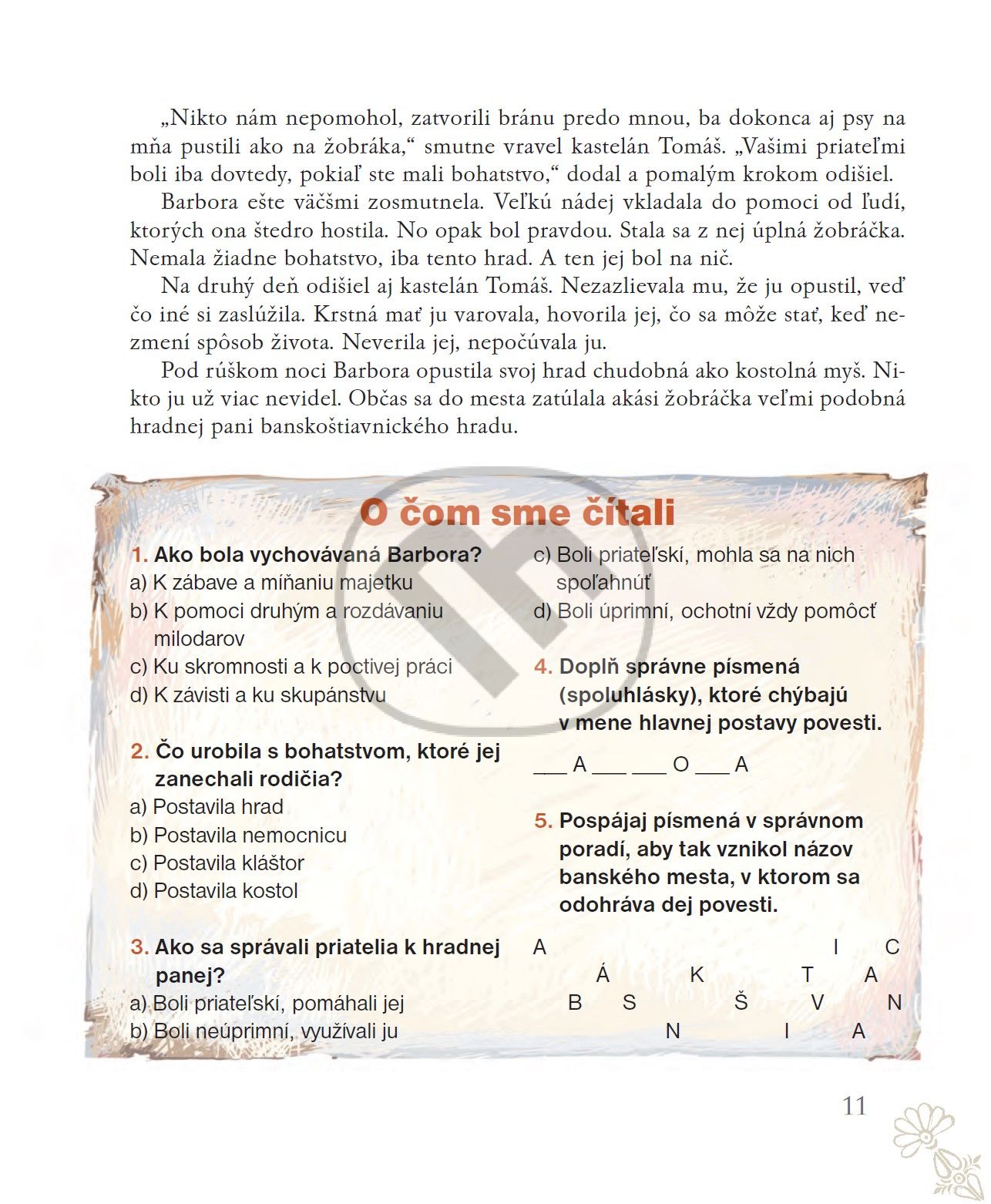 „Nikto nám nepomohol, zatvorili bránu predo mnou, ba dokonca aj psy na mňa pustili ako na žobráka,“ smutne vravel kastelán Tomáš. „Vašimi priateľmi boli iba dovtedy, pokiaľ ste mali bohatstvo,“ dodal a pomalým krokom odišiel.

Barbora ešte väčšmi zosmutnela. Veľkú nádej vkladala do pomoci od ľudí, ktorých ona štedro hostila. No opak bol pravdou. Stala sa z nej úplná žobráčka. Nemala žiadne bohatstvo, iba tento hrad. A ten jej bol na nič.

Na druhý deň odišiel aj kastelán Tomáš. Nezazlievala mu, že ju opustil, veď čo iné si zaslúžila. Krstná mať ju varovala, hovorila jej, čo sa môže stať, keď nezmení spôsob života. Neverila jej, nepočúvala ju.

Pod rúškom noci Barbora opustila svoj hrad chudobná ako kostolná myš. Nikto ju už viac nevidel. Občas sa do mesta zatúlala akási žobráčka veľmi podobná hradnej pani banskoštiavnického hradu.

O čom sme čítali

1. Ako bola vychovávaná Barbora?
a) K zábave a míňaniu majetku
b) K pomoci druhým a rozdávaniu milodarov
c) Ku skromnosti a k poctivej práci
d) K závisti a ku skupánstvu

2. Čo urobila s bohatstvom, ktoré jej zanechali rodičia?
a) Postavila hrad
b) Postavila nemocnicu
c) Postavila kláštor
d) Postavila kostol

3. Ako sa správali priatelia k hradnej panej?
a) Boli priateľskí, pomáhali jej
b) Boli neúprimní, využívali ju
c) Boli priateľskí, mohla sa na nich spoľahnúť
d) Boli úprimní, ochotní vždy pomôcť

4. Doplň správne písmená (spoluhlásky), ktoré chýbajú v mene hlavnej postavy povesti.

___ A ___ ___ O ___ A

5. Pospájaj písmená v správnom poradí, aby tak vznikol názov banského mesta, v ktorom sa odohráva dej povesti.

A I C
Á K T A
B S Š V N
N I A

11